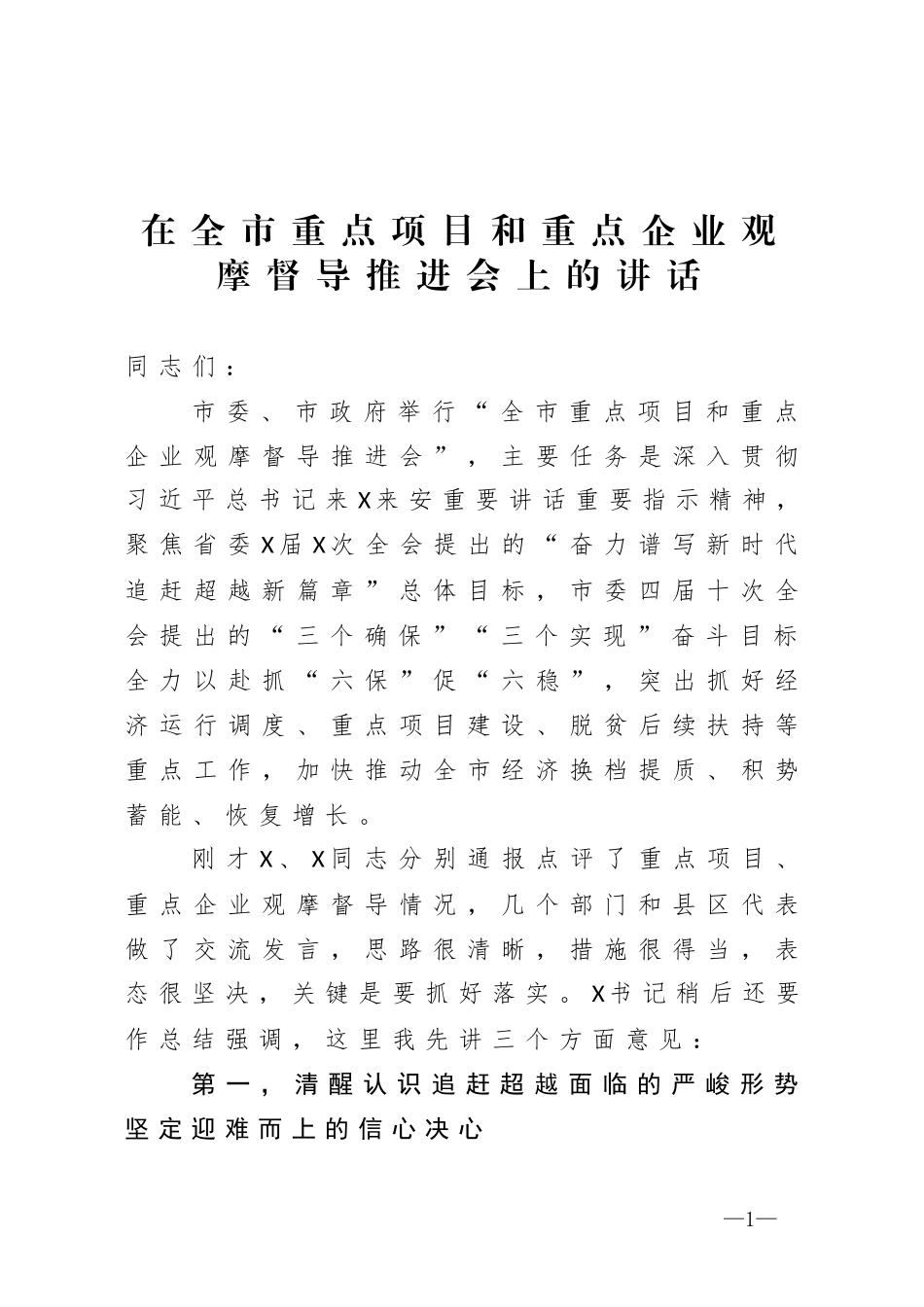 在全市重点项目和重点企业观摩督导推进会上的讲话

同志们：

市委、市政府举行“全市重点项目和重点企业观摩督导推进会”，主要任务是深入贯彻习近平总书记来X来安重要讲话重要指示精神，聚焦省委X届X次全会提出的“奋力谱写新时代追赶超越新篇章”总体目标，市委四届十次全会提出的“三个确保”“三个实现”奋斗目标全力以赴抓“六保”促“六稳”，突出抓好经济运行调度、重点项目建设、脱贫后续扶持等重点工作，加快推动全市经济换档提质、积势蓄能、恢复增长。

刚才X、X同志分别通报点评了重点项目、重点企业观摩督导情况，几个部门和县区代表做了交流发言，思路很清晰，措施很得当，表态很坚决，关键是要抓好落实。X书记稍后还要作总结强调，这里我先讲三个方面意见：

第一，清醒认识追赶超越面临的严峻形势坚定迎难而上的信心决心

—1—